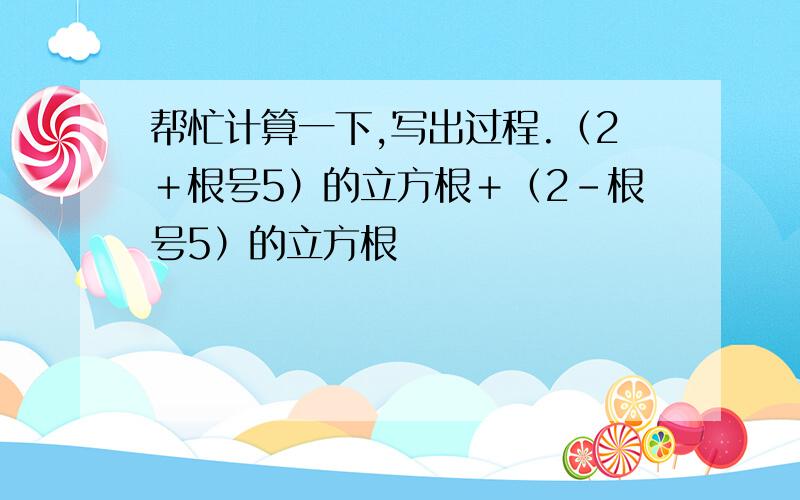 帮忙计算一下,写出过程.（2＋根号5）的立方根+（2-根号5）的立方根